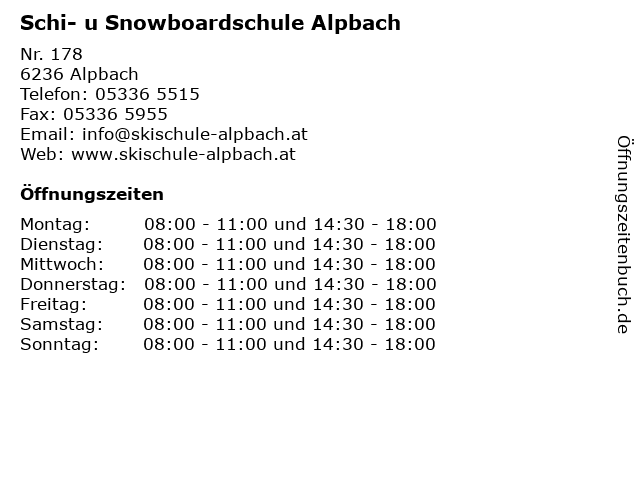 Schi- u Snowboardschule Alpbach

Nr. 178
6236 Alpbach
Telefon: 05336 5515
Fax: 05336 5955
Email: info@skischule-alpbach.at
Web: www.skischule-alpbach.at

Öffnungszeiten

| | |
|---|---|
| Montag: | 08:00 - 11:00 und 14:30 - 18:00 |
| Dienstag: | 08:00 - 11:00 und 14:30 - 18:00 |
| Mittwoch: | 08:00 - 11:00 und 14:30 - 18:00 |
| Donnerstag: | 08:00 - 11:00 und 14:30 - 18:00 |
| Freitag: | 08:00 - 11:00 und 14:30 - 18:00 |
| Samstag: | 08:00 - 11:00 und 14:30 - 18:00 |
| Sonntag: | 08:00 - 11:00 und 14:30 - 18:00 |

Öffnungszeitenbuch.de